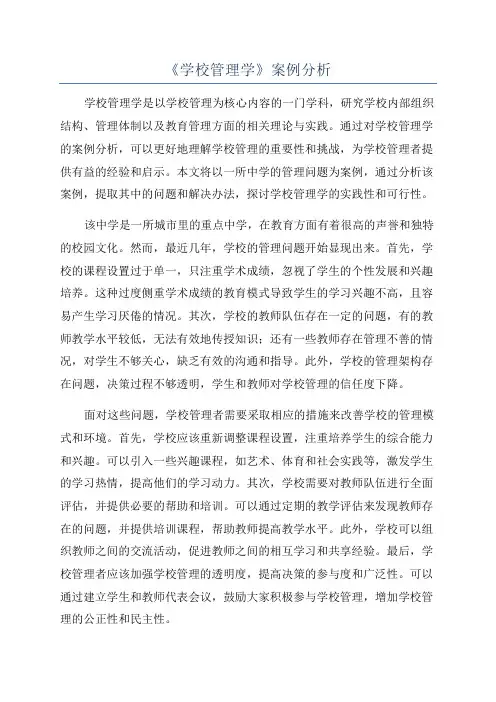 《学校管理学》案例分析

学校管理学是以学校管理为核心内容的一门学科，研究学校内部组织结构、管理体制以及教育管理方面的相关理论与实践。通过对学校管理学的案例分析，可以更好地理解学校管理的重要性和挑战，为学校管理者提供有益的经验和启示。本文将以一所中学的管理问题为案例，通过分析该案例，提取其中的问题和解决办法，探讨学校管理学的实践性和可行性。

该中学是一所城市里的重点中学，在教育方面有着很高的声誉和独特的校园文化。然而，最近几年，学校的管理问题开始显现出来。首先，学校的课程设置过于单一，只注重学术成绩，忽视了学生的个性发展和兴趣培养。这种过度侧重学术成绩的教育模式导致学生的学习兴趣不高，且容易产生学习厌倦的情况。其次，学校的教师队伍存在一定的问题，有的教师教学水平较低，无法有效地传授知识；还有一些教师存在管理不善的情况，对学生不够关心，缺乏有效的沟通和指导。此外，学校的管理架构存在问题，决策过程不够透明，学生和教师对学校管理的信任度下降。

面对这些问题，学校管理者需要采取相应的措施来改善学校的管理模式和环境。首先，学校应该重新调整课程设置，注重培养学生的综合能力和兴趣。可以引入一些兴趣课程，如艺术、体育和社会实践等，激发学生的学习热情，提高他们的学习动力。其次，学校需要对教师队伍进行全面评估，并提供必要的帮助和培训。可以通过定期的教学评估来发现教师存在的问题，并提供培训课程，帮助教师提高教学水平。此外，学校可以组织教师之间的交流活动，促进教师之间的相互学习和共享经验。最后，学校管理者应该加强学校管理的透明度，提高决策的参与度和广泛性。可以通过建立学生和教师代表会议，鼓励大家积极参与学校管理，增加学校管理的公正性和民主性。